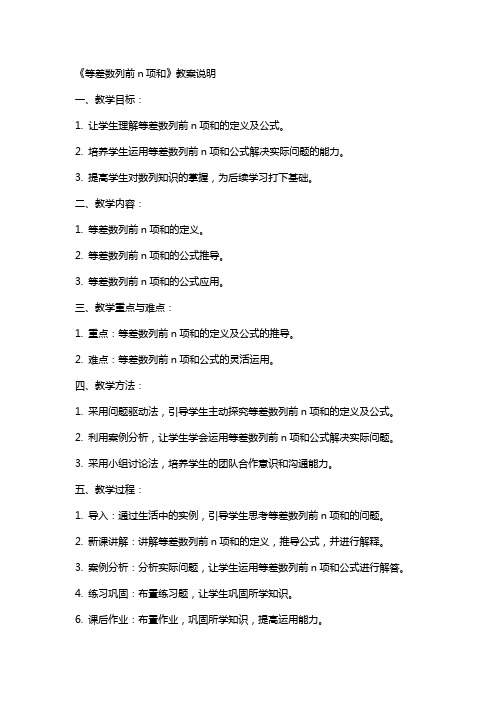 《等差数列前 n 项和》教案说明

一、教学目标：

1. 让学生理解等差数列前 n 项和的定义及公式。

2. 培养学生运用等差数列前 n 项和公式解决实际问题的能力。

3. 提高学生对数列知识的掌握，为后续学习打下基础。

二、教学内容：

1. 等差数列前 n 项和的定义。

2. 等差数列前 n 项和的公式推导。

3. 等差数列前 n 项和的公式应用。

三、教学重点与难点：

1. 重点：等差数列前 n 项和的定义及公式的推导。

2. 难点：等差数列前 n 项和公式的灵活运用。

四、教学方法：

1. 采用问题驱动法，引导学生主动探究等差数列前 n 项和的定义及公式。

2. 利用案例分析，让学生学会运用等差数列前 n 项和公式解决实际问题。

3. 采用小组讨论法，培养学生的团队合作意识和沟通能力。

五、教学过程：

1. 导入：通过生活中的实例，引导学生思考等差数列前 n 项和的问题。

2. 新课讲解：讲解等差数列前 n 项和的定义，推导公式，并进行解释。

3. 案例分析：分析实际问题，让学生运用等差数列前 n 项和公式进行解答。

4. 练习巩固：布置练习题，让学生巩固所学知识。

6. 课后作业：布置作业，巩固所学知识，提高运用能力。